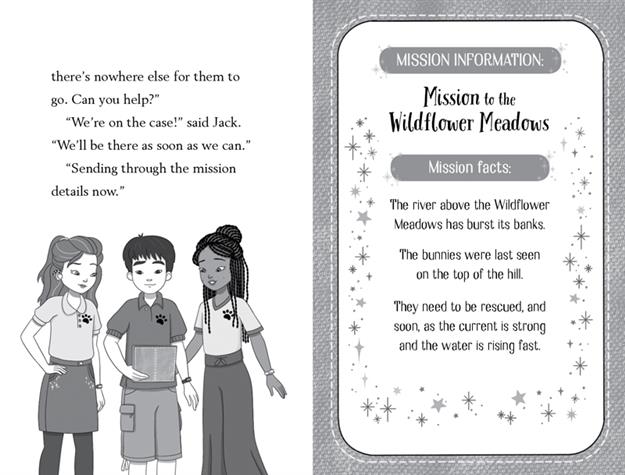 there's nowhere else for them to go. Can you help?"

"We're on the case!" said Jack. "We'll be there as soon as we can."

"Sending through the mission details now."

MISSION INFORMATION:

Mission to the Wildflower Meadows

Mission facts:

The river above the Wildflower Meadows has burst its banks.

The bunnies were last seen on the top of the hill.

They need to be rescued, and soon, as the current is strong and the water is rising fast.